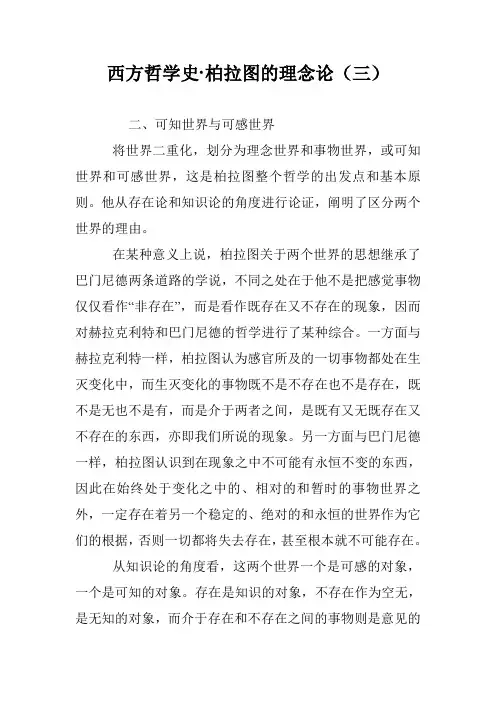 西方哲学史·柏拉图的理念论（三）

二、可知世界与可感世界

将世界二重化，划分为理念世界和事物世界，或可知世界和可感世界，这是柏拉图整个哲学的出发点和基本原则。他从存在论和知识论的角度进行论证，阐明了区分两个世界的理由。

在某种意义上说，柏拉图关于两个世界的思想继承了巴门尼德两条道路的学说，不同之处在于他不是把感觉事物仅仅看作“非存在”，而是看作既存在又不存在的现象，因而对赫拉克利特和巴门尼德的哲学进行了某种综合。一方面与赫拉克利特一样，柏拉图认为感官所及的一切事物都处在生灭变化中，而生灭变化的事物既不是不存在也不是存在，既不是无也不是有，而是介于两者之间，是既有又无既存在又不存在的东西，亦即我们所说的现象。另一方面与巴门尼德一样，柏拉图认识到在现象之中不可能有永恒不变的东西，因此在始终处于变化之中的、相对的和暂时的事物世界之外，一定存在着另一个稳定的、绝对的和永恒的世界作为它们的根据，否则一切都将失去存在，甚至根本就不可能存在。

从知识论的角度看，这两个世界一个是可感的对象，一个是可知的对象。存在是知识的对象，不存在作为空无，是无知的对象，而介于存在和不存在之间的事物则是意见的